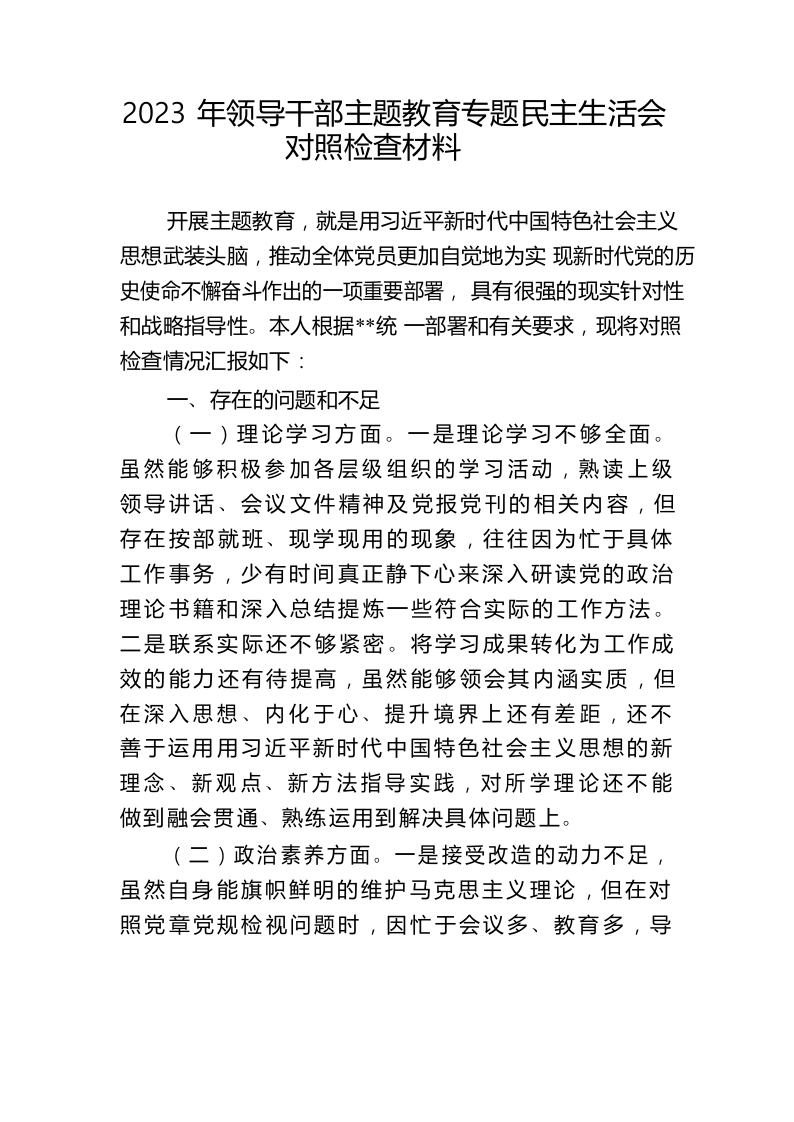 2023 年领导干部主题教育专题民主生活会对照检查材料

开展主题教育，就是用习近平新时代中国特色社会主义思想武装头脑，推动全体党员更加自觉地为实 现新时代党的历史使命不懈奋斗作出的一项重要部署， 具有很强的现实针对性和战略指导性。本人根据**统 一部署和有关要求，现将对照检查情况汇报如下：

一、存在的问题和不足

（一）理论学习方面。一是理论学习不够全面。虽然能够积极参加各层级组织的学习活动，熟读上级领导讲话、会议文件精神及党报党刊的相关内容，但存在按部就班、现学现用的现象，往往因为忙于具体工作事务，少有时间真正静下心来深入研读党的政治理论书籍和深入总结提炼一些符合实际的工作方法。二是联系实际还不够紧密。将学习成果转化为工作成效的能力还有待提高，虽然能够领会其内涵实质，但在深入思想、内化于心、提升境界上还有差距，还不善于运用用习近平新时代中国特色社会主义思想的新理念、新观点、新方法指导实践，对所学理论还不能做到融会贯通、熟练运用到解决具体问题上。

（二）政治素养方面。一是接受改造的动力不足，虽然自身能旗帜鲜明的维护马克思主义理论，但在对照党章党规检视问题时，因忙于会议多、教育多，导